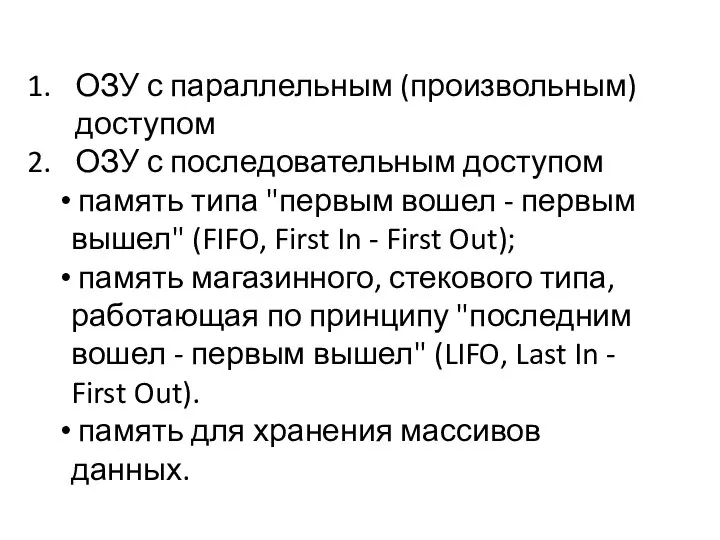 1. ОЗУ с параллельным (произвольным) доступом
2. ОЗУ с последовательным доступом
• память типа "первым вошел - первым вышел" (FIFO, First In - First Out);
• память магазинного, стекового типа, работающая по принципу "последним вошел - первым вышел" (LIFO, Last In - First Out).
• память для хранения массивов данных.